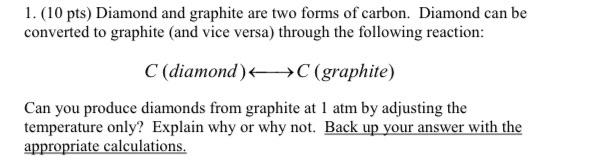 1. (10 pts) Diamond and graphite are two forms of carbon. Diamond can be converted to graphite (and vice versa) through the following reaction:

$C\ (diamond) \longleftrightarrow C\ (graphite)$

Can you produce diamonds from graphite at 1 atm by adjusting the temperature only? Explain why or why not. Back up your answer with the appropriate calculations.